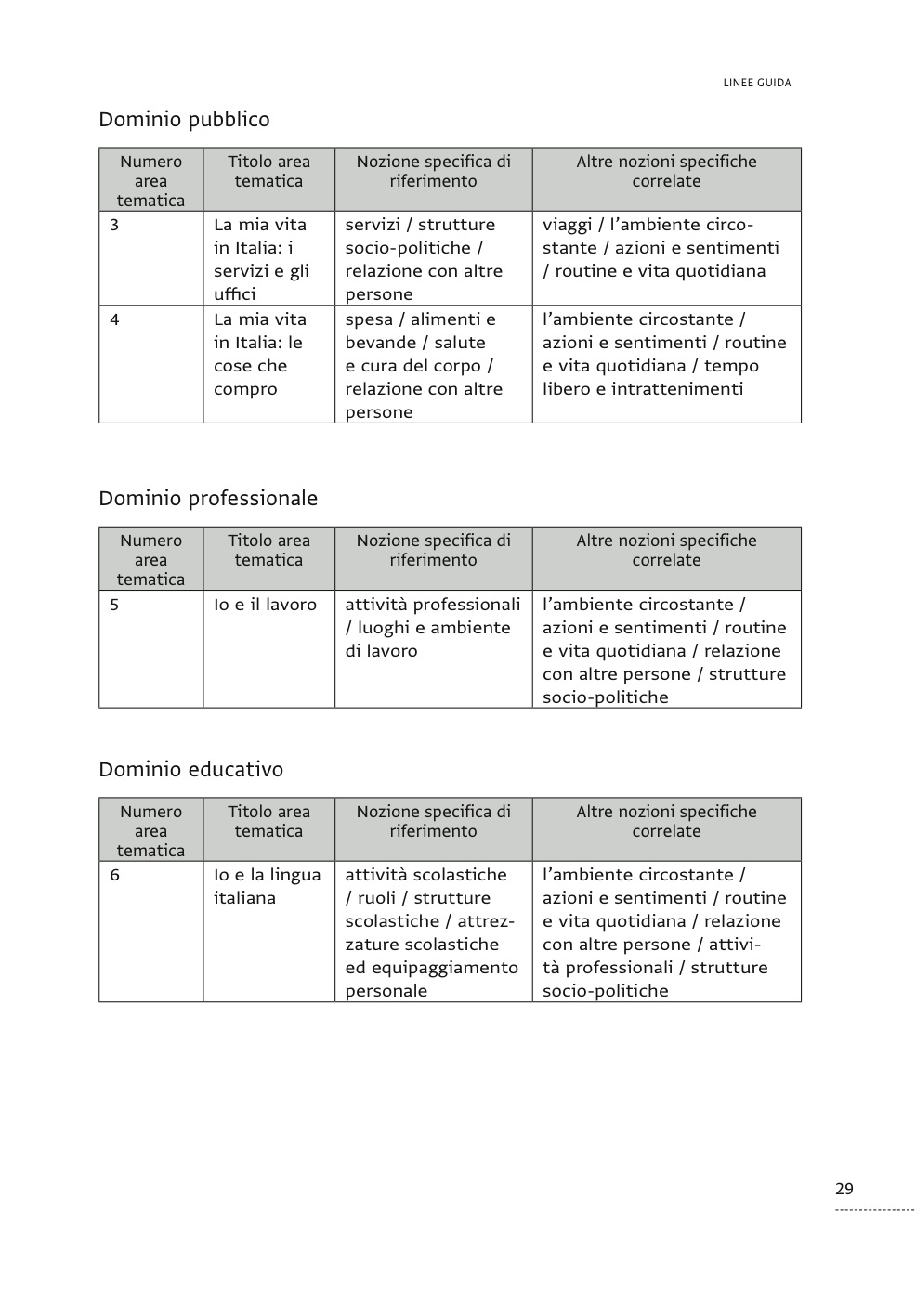 LINEE GUIDA

Dominio pubblico

| Numero area tematica | Titolo area tematica | Nozione specifica di riferimento | Altre nozioni specifiche correlate |
|---|---|---|---|
| 3 | La mia vita in Italia: i servizi e gli uffici | servizi / strutture socio-politiche / relazione con altre persone | viaggi / l'ambiente circostante / azioni e sentimenti / routine e vita quotidiana |
| 4 | La mia vita in Italia: le cose che compro | spesa / alimenti e bevande / salute e cura del corpo / relazione con altre persone | l'ambiente circostante / azioni e sentimenti / routine e vita quotidiana / tempo libero e intrattenimenti |

Dominio professionale

| Numero area tematica | Titolo area tematica | Nozione specifica di riferimento | Altre nozioni specifiche correlate |
|---|---|---|---|
| 5 | Io e il lavoro | attività professionali / luoghi e ambiente di lavoro | l'ambiente circostante / azioni e sentimenti / routine e vita quotidiana / relazione con altre persone / strutture socio-politiche |

Dominio educativo

| Numero area tematica | Titolo area tematica | Nozione specifica di riferimento | Altre nozioni specifiche correlate |
|---|---|---|---|
| 6 | Io e la lingua italiana | attività scolastiche / ruoli / strutture scolastiche / attrezzature scolastiche ed equipaggiamento personale | l'ambiente circostante / azioni e sentimenti / routine e vita quotidiana / relazione con altre persone / attività professionali / strutture socio-politiche |

29